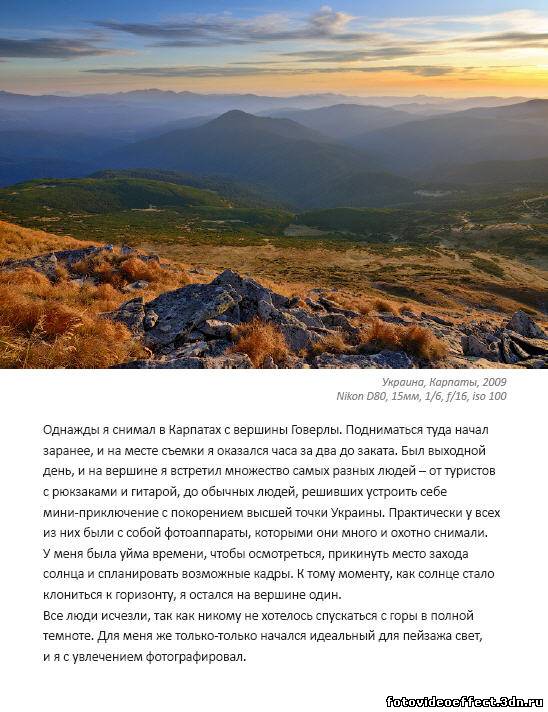 Украина, Карпаты, 2009
Nikon D80, 15мм, 1/6, f/16, iso 100

Однажды я снимал в Карпатах с вершины Говерлы. Подниматься туда начал заранее, и на месте съемки я оказался часа за два до заката. Был выходной день, и на вершине я встретил множество самых разных людей – от туристов с рюкзаками и гитарой, до обычных людей, решивших устроить себе мини-приключение с покорением высшей точки Украины. Практически у всех из них были с собой фотоаппараты, которыми они много и охотно снимали. У меня была уйма времени, чтобы осмотреться, прикинуть место захода солнца и спланировать возможные кадры. К тому моменту, как солнце стало клониться к горизонту, я остался на вершине один.
Все люди исчезли, так как никому не хотелось спускаться с горы в полной темноте. Для меня же только-только начался идеальный для пейзажа свет, и я с увлечением фотографировал.

fotovideoeffect.3dn.ru